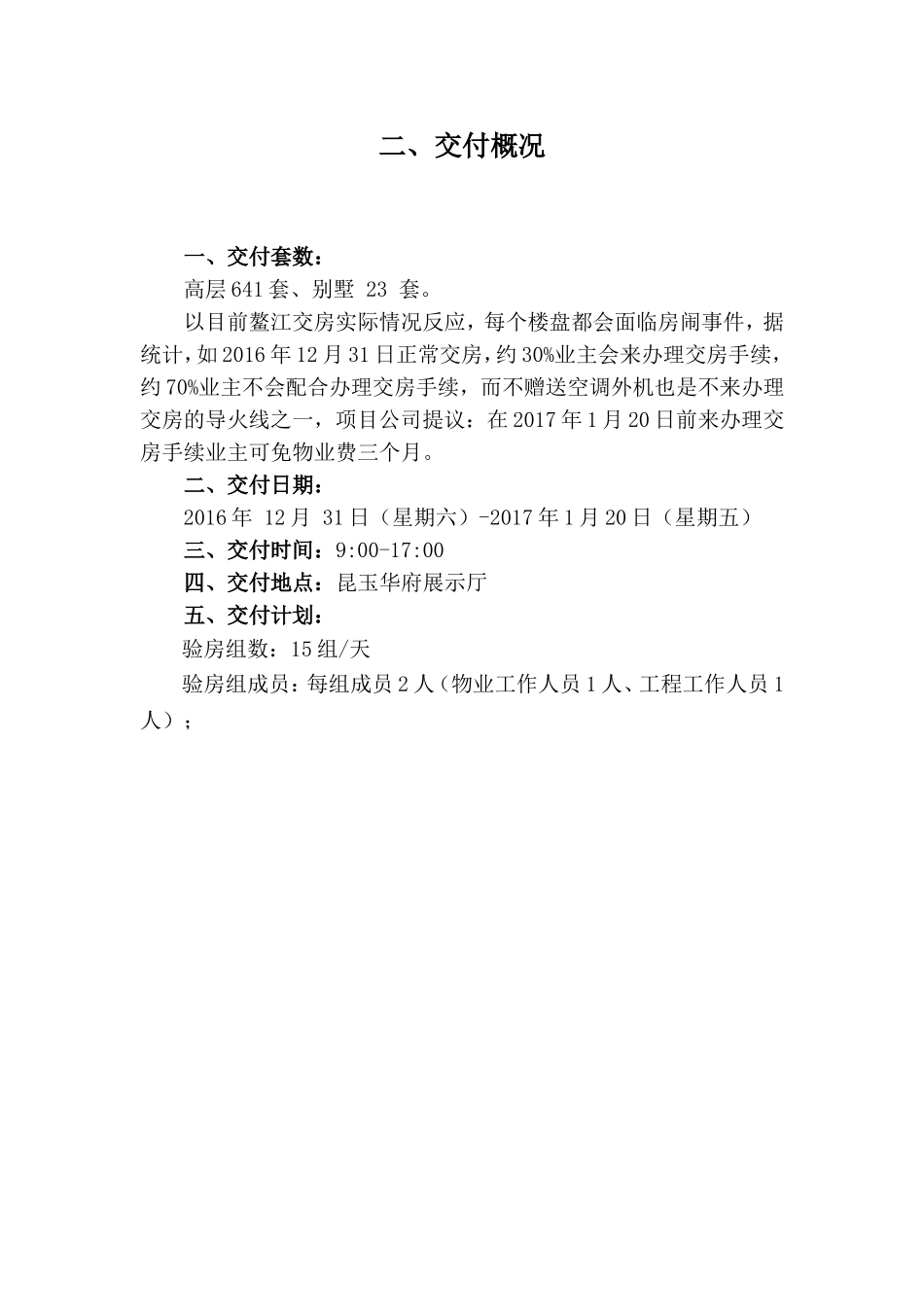 二、交付概况

一、交付套数：

高层 641 套、别墅 23 套。

以目前鳌江交房实际情况反应，每个楼盘都会面临房闹事件，据统计，如 2016 年 12 月 31 日正常交房，约 30%业主会来办理交房手续，约 70%业主不会配合办理交房手续，而不赠送空调外机也是不来办理交房的导火线之一，项目公司提议：在 2017 年 1 月 20 日前来办理交房手续业主可免物业费三个月。

二、交付日期：

2016 年 12 月 31 日（星期六）-2017 年 1 月 20 日（星期五）

三、交付时间：9:00-17:00

四、交付地点：昆玉华府展示厅

五、交付计划：

验房组数：15 组/天

验房组成员：每组成员 2 人（物业工作人员 1 人、工程工作人员 1 人）；